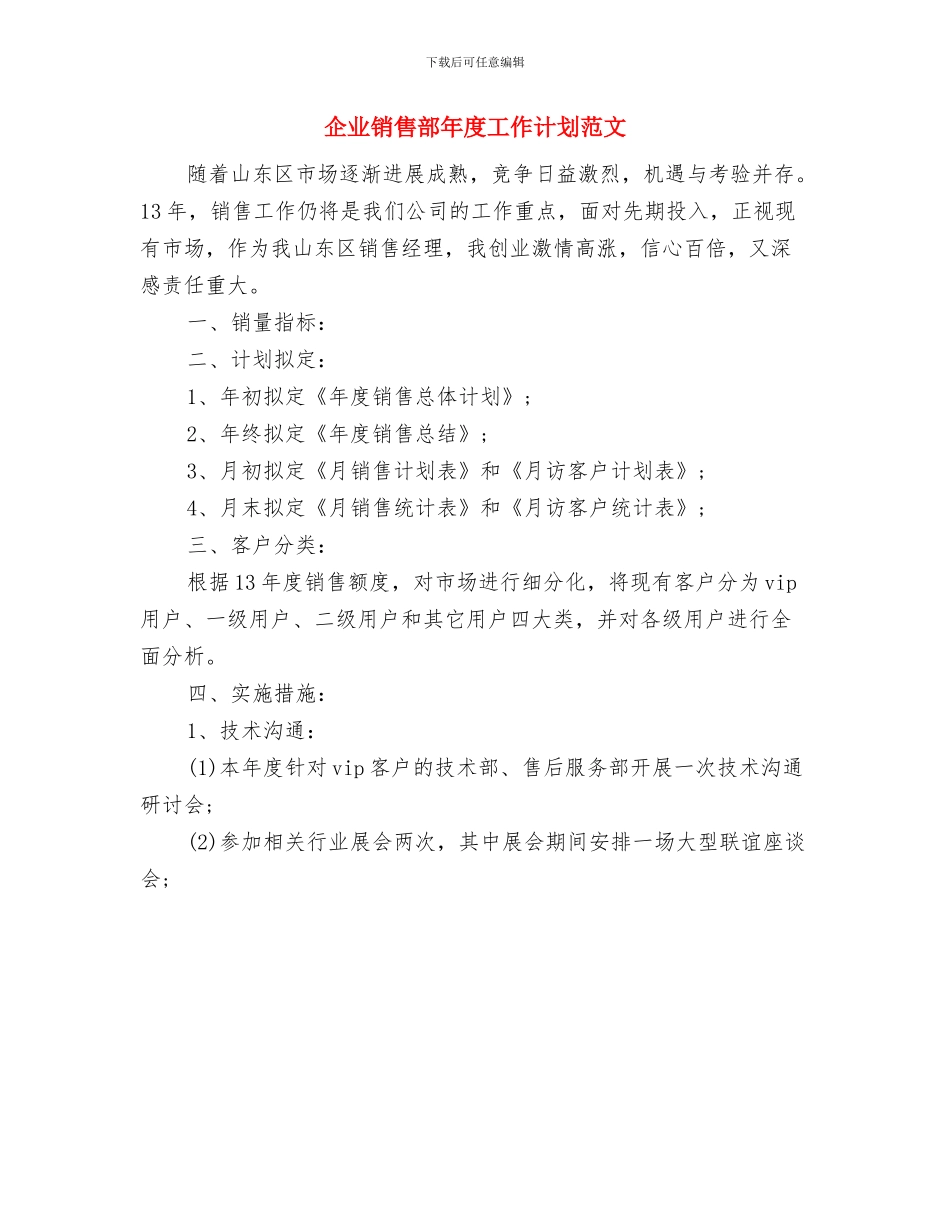 下载后可任意编辑

企业销售部年度工作计划范文

随着山东区市场逐渐进展成熟，竞争日益激烈，机遇与考验并存。13年，销售工作仍将是我们公司的工作重点，面对先期投入，正视现有市场，作为我山东区销售经理，我创业激情高涨，信心百倍，又深感责任重大。

一、销量指标：

二、计划拟定：

1、年初拟定《年度销售总体计划》；

2、年终拟定《年度销售总结》；

3、月初拟定《月销售计划表》和《月访客户计划表》；

4、月末拟定《月销售统计表》和《月访客户统计表》；

三、客户分类：

根据13年度销售额度，对市场进行细分化，将现有客户分为vip用户、一级用户、二级用户和其它用户四大类，并对各级用户进行全面分析。

四、实施措施：

1、技术沟通：

(1)本年度针对vip客户的技术部、售后服务部开展一次技术沟通研讨会；

(2)参加相关行业展会两次，其中展会期间安排一场大型联谊座谈会；